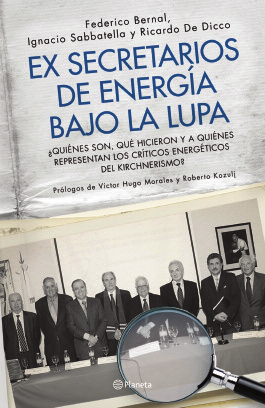 Federico Bernal,
Ignacio Sabbatella y Ricardo De Dicco

EX SECRETARIOS DE ENERGÍA BAJO LA LUPA

¿QUIÉNES SON, QUÉ HICIERON Y A QUIÉNES REPRESENTAN LOS CRÍTICOS ENERGÉTICOS DEL KIRCHNERISMO?

Prólogos de Víctor Hugo Morales y Roberto Kozulj

Planeta